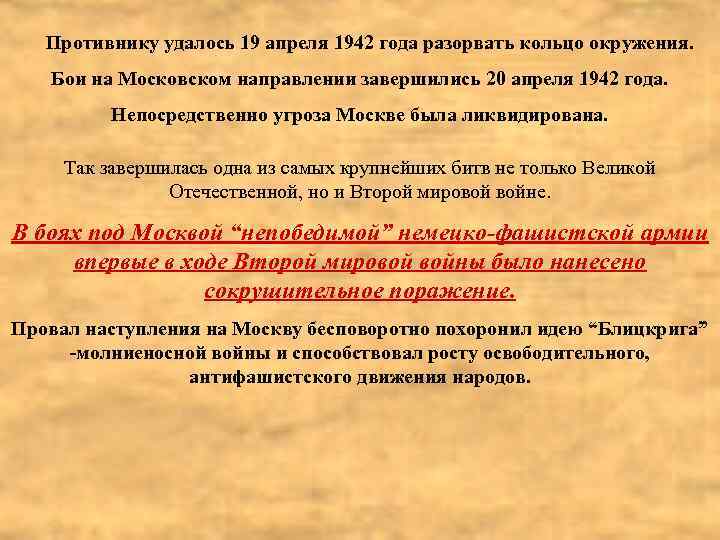 Противнику удалось 19 апреля 1942 года разорвать кольцо окружения.

Бои на Московском направлении завершились 20 апреля 1942 года.

Непосредственно угроза Москве была ликвидирована.

Так завершилась одна из самых крупнейших битв не только Великой Отечественной, но и Второй мировой войне.

В боях под Москвой “непобедимой” немецко-фашистской армии впервые в ходе Второй мировой войны было нанесено сокрушительное поражение.

Провал наступления на Москву бесповоротно похоронил идею “Блицкрига” -молниеносной войны и способствовал росту освободительного, антифашистского движения народов.